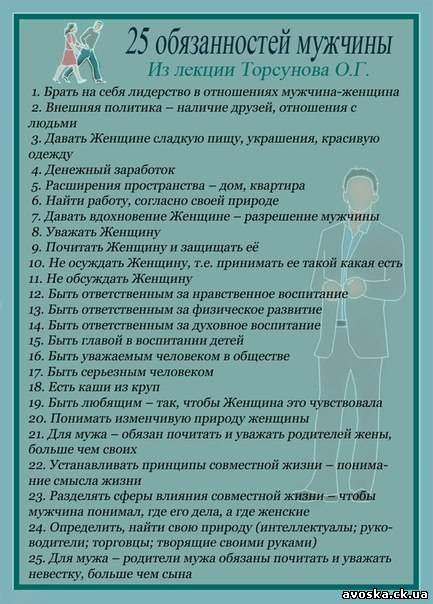 25 обязанностей мужчины
Из лекции Торсунова О.Г.

1. Брать на себя лидерство в отношениях мужчина-женщина
2. Внешняя политика – наличие друзей, отношения с людьми
3. Давать Женщине сладкую пищу, украшения, красивую одежду
4. Денежный заработок
5. Расширения пространства – дом, квартира
6. Найти работу, согласно своей природе
7. Давать вдохновение Женщине – разрешение мужчины
8. Уважать Женщину
9. Почитать Женщину и защищать её
10. Не осуждать Женщину, т.е. принимать ее такой какая есть
11. Не обсуждать Женщину
12. Быть ответственным за нравственное воспитание
13. Быть ответственным за физическое развитие
14. Быть ответственным за духовное воспитание
15. Быть главой в воспитании детей
16. Быть уважаемым человеком в обществе
17. Быть серьезным человеком
18. Есть каши из круп
19. Быть любящим – так, чтобы Женщина это чувствовала
20. Понимать изменчивую природу женщины
21. Для мужа – обязан почитать и уважать родителей жены, больше чем своих
22. Устанавливать принципы совместной жизни – понимание смысла жизни
23. Разделять сферы влияния совместной жизни – чтобы мужчина понимал, где его дела, а где женские
24. Определить, найти свою природу (интеллектуалы; руководители; торговцы; творящие своими руками)
25. Для мужа – родители мужа обязаны почитать и уважать невестку, больше чем сына

avoska.ck.ua